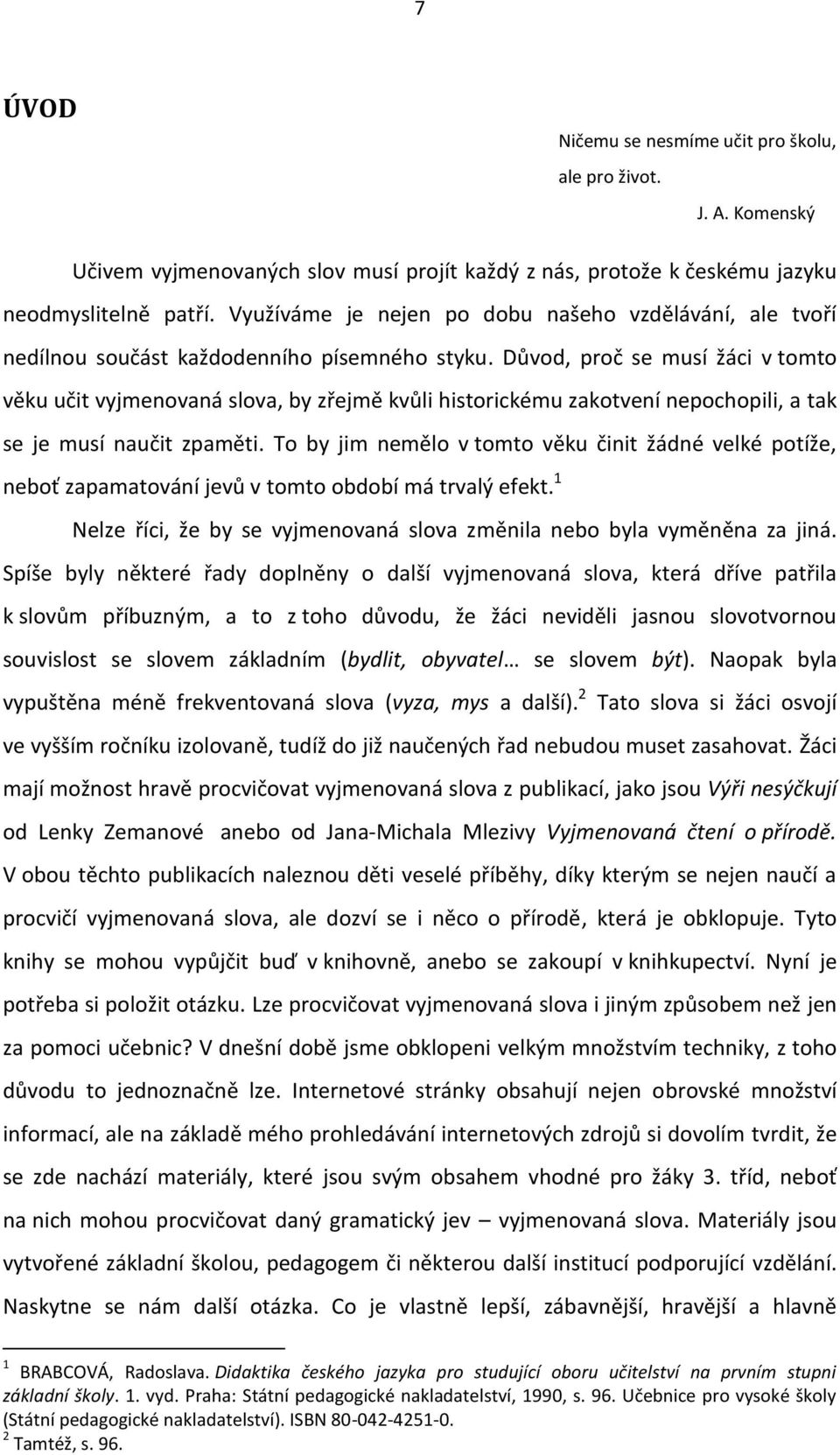 7

ÚVOD

Ničemu se nesmíme učit pro školu,
ale pro život.
J. A. Komenský

Učivem vyjmenovaných slov musí projít každý z nás, protože k českému jazyku neodmyslitelně patří. Využíváme je nejen po dobu našeho vzdělávání, ale tvoří nedílnou součást každodenního písemného styku. Důvod, proč se musí žáci v tomto věku učit vyjmenovaná slova, by zřejmě kvůli historickému zakotvení nepochopili, a tak se je musí naučit zpaměti. To by jim nemělo v tomto věku činit žádné velké potíže, neboť zapamatování jevů v tomto období má trvalý efekt.$^1$

Nelze říci, že by se vyjmenovaná slova změnila nebo byla vyměněna za jiná. Spíše byly některé řady doplněny o další vyjmenovaná slova, která dříve patřila k slovům příbuzným, a to z toho důvodu, že žáci neviděli jasnou slovotvornou souvislost se slovem základním (bydlit, obyvatel… se slovem být). Naopak byla vypuštěna méně frekventovaná slova (vyza, mys a další).$^2$ Tato slova si žáci osvojí ve vyšším ročníku izolovaně, tudíž do již naučených řad nebudou muset zasahovat. Žáci mají možnost hravě procvičovat vyjmenovaná slova z publikací, jako jsou Výři nesýčkují od Lenky Zemanové anebo od Jana-Michala Mlezivy Vyjmenovaná čtení o přírodě. V obou těchto publikacích naleznou děti veselé příběhy, díky kterým se nejen naučí a procvičí vyjmenovaná slova, ale dozví se i něco o přírodě, která je obklopuje. Tyto knihy se mohou vypůjčit buď v knihovně, anebo se zakoupí v knihkupectví. Nyní je potřeba si položit otázku. Lze procvičovat vyjmenovaná slova i jiným způsobem než jen za pomoci učebnic? V dnešní době jsme obklopeni velkým množstvím techniky, z toho důvodu to jednoznačně lze. Internetové stránky obsahují nejen obrovské množství informací, ale na základě mého prohledávání internetových zdrojů si dovolím tvrdit, že se zde nachází materiály, které jsou svým obsahem vhodné pro žáky 3. tříd, neboť na nich mohou procvičovat daný gramatický jev – vyjmenovaná slova. Materiály jsou vytvořené základní školou, pedagogem či některou další institucí podporující vzdělání. Naskytne se nám další otázka. Co je vlastně lepší, zábavnější, hravější a hlavně

$^1$ BRABCOVÁ, Radoslava. Didaktika českého jazyka pro studující oboru učitelství na prvním stupni základní školy. 1. vyd. Praha: Státní pedagogické nakladatelství, 1990, s. 96. Učebnice pro vysoké školy (Státní pedagogické nakladatelství). ISBN 80-042-4251-0.
$^2$ Tamtéž, s. 96.